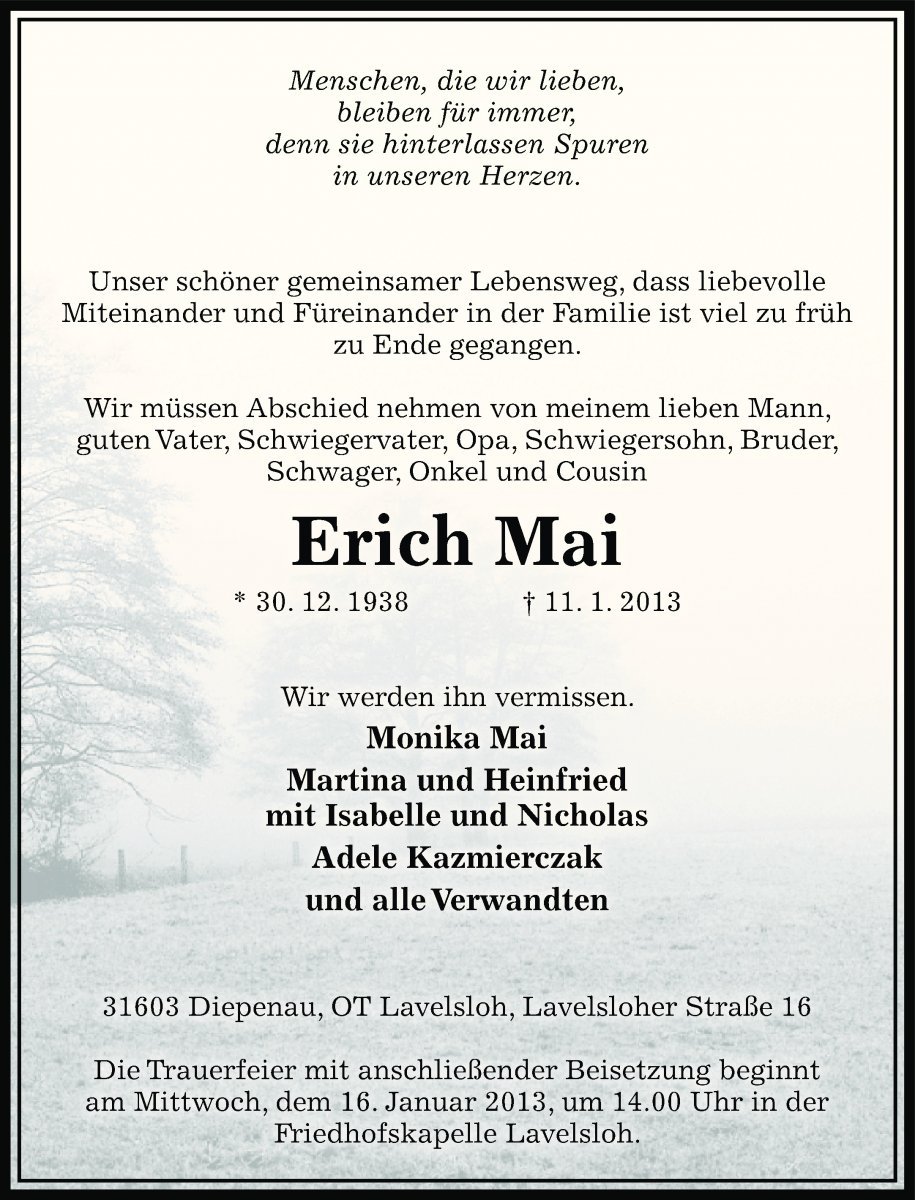 Menschen, die wir lieben,
bleiben für immer,
denn sie hinterlassen Spuren
in unseren Herzen.

Unser schöner gemeinsamer Lebensweg, dass liebevolle Miteinander und Füreinander in der Familie ist viel zu früh zu Ende gegangen.

Wir müssen Abschied nehmen von meinem lieben Mann, guten Vater, Schwiegervater, Opa, Schwiegersohn, Bruder, Schwager, Onkel und Cousin

Erich Mai

* 30. 12. 1938 † 11. 1. 2013

Wir werden ihn vermissen.
Monika Mai
Martina und Heinfried
mit Isabelle und Nicholas
Adele Kazmierczak
und alle Verwandten

31603 Diepenau, OT Lavelsloh, Lavelsloher Straße 16

Die Trauerfeier mit anschließender Beisetzung beginnt am Mittwoch, dem 16. Januar 2013, um 14.00 Uhr in der Friedhofskapelle Lavelsloh.